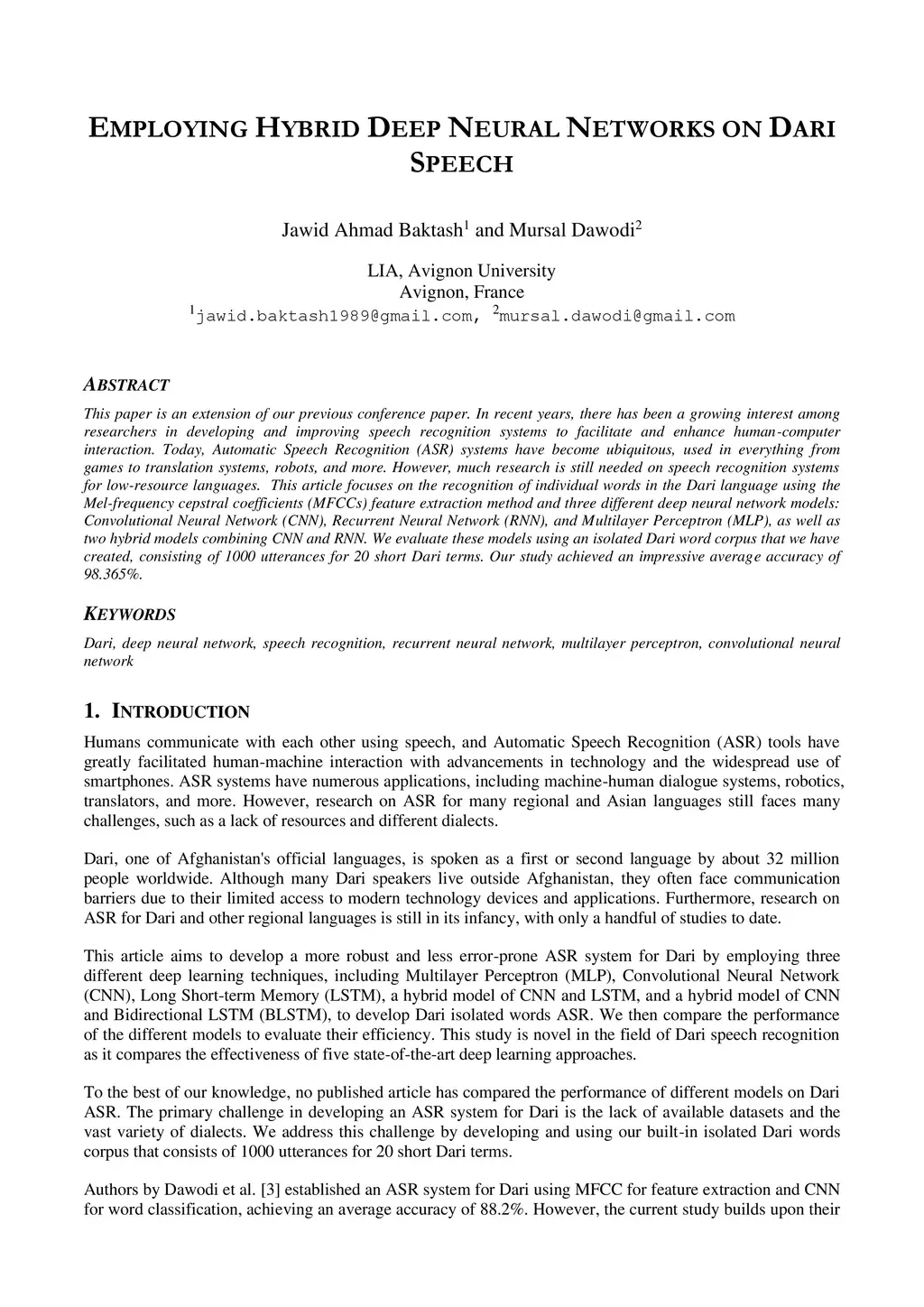 EMPLOYING HYBRID DEEP NEURAL NETWORKS ON DARI SPEECH

Jawid Ahmad Baktash$^1$ and Mursal Dawodi$^2$

LIA, Avignon University
Avignon, France
$^1$jawid.baktash1989@gmail.com, $^2$mursal.dawodi@gmail.com

ABSTRACT

This paper is an extension of our previous conference paper. In recent years, there has been a growing interest among researchers in developing and improving speech recognition systems to facilitate and enhance human-computer interaction. Today, Automatic Speech Recognition (ASR) systems have become ubiquitous, used in everything from games to translation systems, robots, and more. However, much research is still needed on speech recognition systems for low-resource languages. This article focuses on the recognition of individual words in the Dari language using the Mel-frequency cepstral coefficients (MFCCs) feature extraction method and three different deep neural network models: Convolutional Neural Network (CNN), Recurrent Neural Network (RNN), and Multilayer Perceptron (MLP), as well as two hybrid models combining CNN and RNN. We evaluate these models using an isolated Dari word corpus that we have created, consisting of 1000 utterances for 20 short Dari terms. Our study achieved an impressive average accuracy of 98.365%.

KEYWORDS

Dari, deep neural network, speech recognition, recurrent neural network, multilayer perceptron, convolutional neural network

1. INTRODUCTION

Humans communicate with each other using speech, and Automatic Speech Recognition (ASR) tools have greatly facilitated human-machine interaction with advancements in technology and the widespread use of smartphones. ASR systems have numerous applications, including machine-human dialogue systems, robotics, translators, and more. However, research on ASR for many regional and Asian languages still faces many challenges, such as a lack of resources and different dialects.

Dari, one of Afghanistan's official languages, is spoken as a first or second language by about 32 million people worldwide. Although many Dari speakers live outside Afghanistan, they often face communication barriers due to their limited access to modern technology devices and applications. Furthermore, research on ASR for Dari and other regional languages is still in its infancy, with only a handful of studies to date.

This article aims to develop a more robust and less error-prone ASR system for Dari by employing three different deep learning techniques, including Multilayer Perceptron (MLP), Convolutional Neural Network (CNN), Long Short-term Memory (LSTM), a hybrid model of CNN and LSTM, and a hybrid model of CNN and Bidirectional LSTM (BLSTM), to develop Dari isolated words ASR. We then compare the performance of the different models to evaluate their efficiency. This study is novel in the field of Dari speech recognition as it compares the effectiveness of five state-of-the-art deep learning approaches.

To the best of our knowledge, no published article has compared the performance of different models on Dari ASR. The primary challenge in developing an ASR system for Dari is the lack of available datasets and the vast variety of dialects. We address this challenge by developing and using our built-in isolated Dari words corpus that consists of 1000 utterances for 20 short Dari terms.

Authors by Dawodi et al. [3] established an ASR system for Dari using MFCC for feature extraction and CNN for word classification, achieving an average accuracy of 88.2%. However, the current study builds upon their